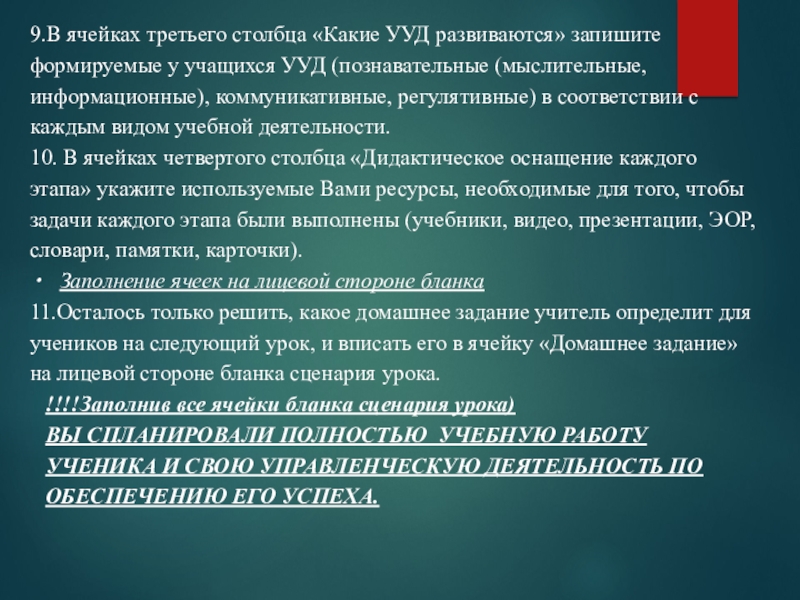 9.В ячейках третьего столбца «Какие УУД развиваются» запишите формируемые у учащихся УУД (познавательные (мыслительные, информационные), коммуникативные, регулятивные) в соответствии с каждым видом учебной деятельности.
10. В ячейках четвертого столбца «Дидактическое оснащение каждого этапа» укажите используемые Вами ресурсы, необходимые для того, чтобы задачи каждого этапа были выполнены (учебники, видео, презентации, ЭОР, словари, памятки, карточки).

• Заполнение ячеек на лицевой стороне бланка

11.Осталось только решить, какое домашнее задание учитель определит для учеников на следующий урок, и вписать его в ячейку «Домашнее задание» на лицевой стороне бланка сценария урока.

!!!!Заполнив все ячейки бланка сценария урока)
ВЫ СПЛАНИРОВАЛИ ПОЛНОСТЬЮ УЧЕБНУЮ РАБОТУ УЧЕНИКА И СВОЮ УПРАВЛЕНЧЕСКУЮ ДЕЯТЕЛЬНОСТЬ ПО ОБЕСПЕЧЕНИЮ ЕГО УСПЕХА.